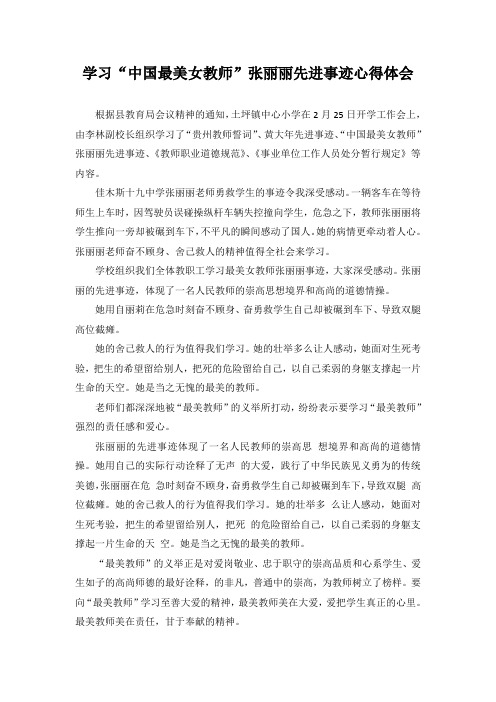 学习“中国最美女教师”张丽丽先进事迹心得体会

根据县教育局会议精神的通知，土坪镇中心小学在2月25日开学工作会上，由李林副校长组织学习了“贵州教师誓词”、黄大年先进事迹、“中国最美女教师”张丽丽先进事迹、《教师职业道德规范》、《事业单位工作人员处分暂行规定》等内容。

佳木斯十九中学张丽丽老师勇救学生的事迹令我深受感动。一辆客车在等待师生上车时，因驾驶员误碰操纵杆车辆失控撞向学生，危急之下，教师张丽丽将学生推向一旁却被碾到车下，不平凡的瞬间感动了国人。她的病情更牵动着人心。张丽丽老师奋不顾身、舍己救人的精神值得全社会来学习。

学校组织我们全体教职工学习最美女教师张丽丽事迹，大家深受感动。张丽丽的先进事迹，体现了一名人民教师的崇高思想境界和高尚的道德情操。

她用自丽莉在危急时刻奋不顾身、奋勇救学生自己却被碾到车下、导致双腿高位截瘫。

她的舍己救人的行为值得我们学习。她的壮举多么让人感动，她面对生死考验，把生的希望留给别人，把死的危险留给自己，以自己柔弱的身躯支撑起一片生命的天空。她是当之无愧的最美的教师。

老师们都深深地被“最美教师”的义举所打动，纷纷表示要学习“最美教师”强烈的责任感和爱心。

张丽丽的先进事迹体现了一名人民教师的崇高思 想境界和高尚的道德情操。她用自己的实际行动诠释了无声 的大爱，践行了中华民族见义勇为的传统美德，张丽丽在危 急时刻奋不顾身，奋勇救学生自己却被碾到车下，导致双腿 高位截瘫。她的舍己救人的行为值得我们学习。她的壮举多 么让人感动，她面对生死考验，把生的希望留给别人，把死 的危险留给自己，以自己柔弱的身躯支撑起一片生命的天 空。她是当之无愧的最美的教师。

“最美教师”的义举正是对爱岗敬业、忠于职守的崇高品质和心系学生、爱生如子的高尚师德的最好诠释，的非凡，普通中的崇高，为教师树立了榜样。要向“最美教师”学习至善大爱的精神，最美教师美在大爱，爱把学生真正的心里。最美教师美在责任，甘于奉献的精神。